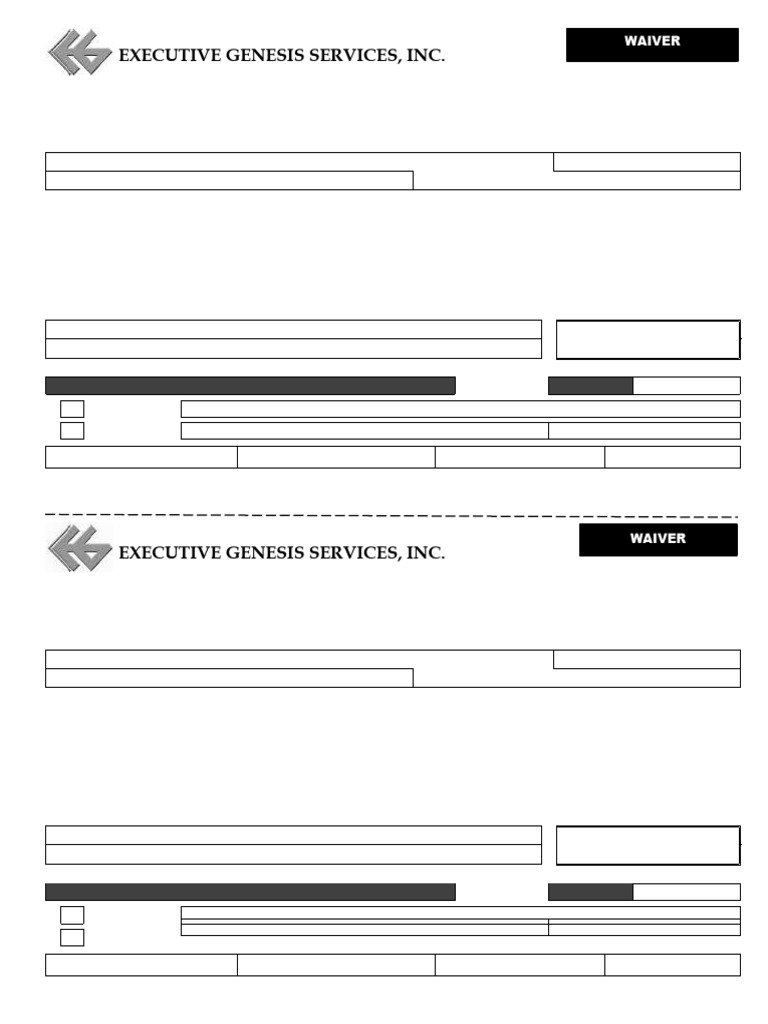 EXECUTIVE GENESIS SERVICES, INC.

WAIVER

EXECUTIVE GENESIS SERVICES, INC.

WAIVER